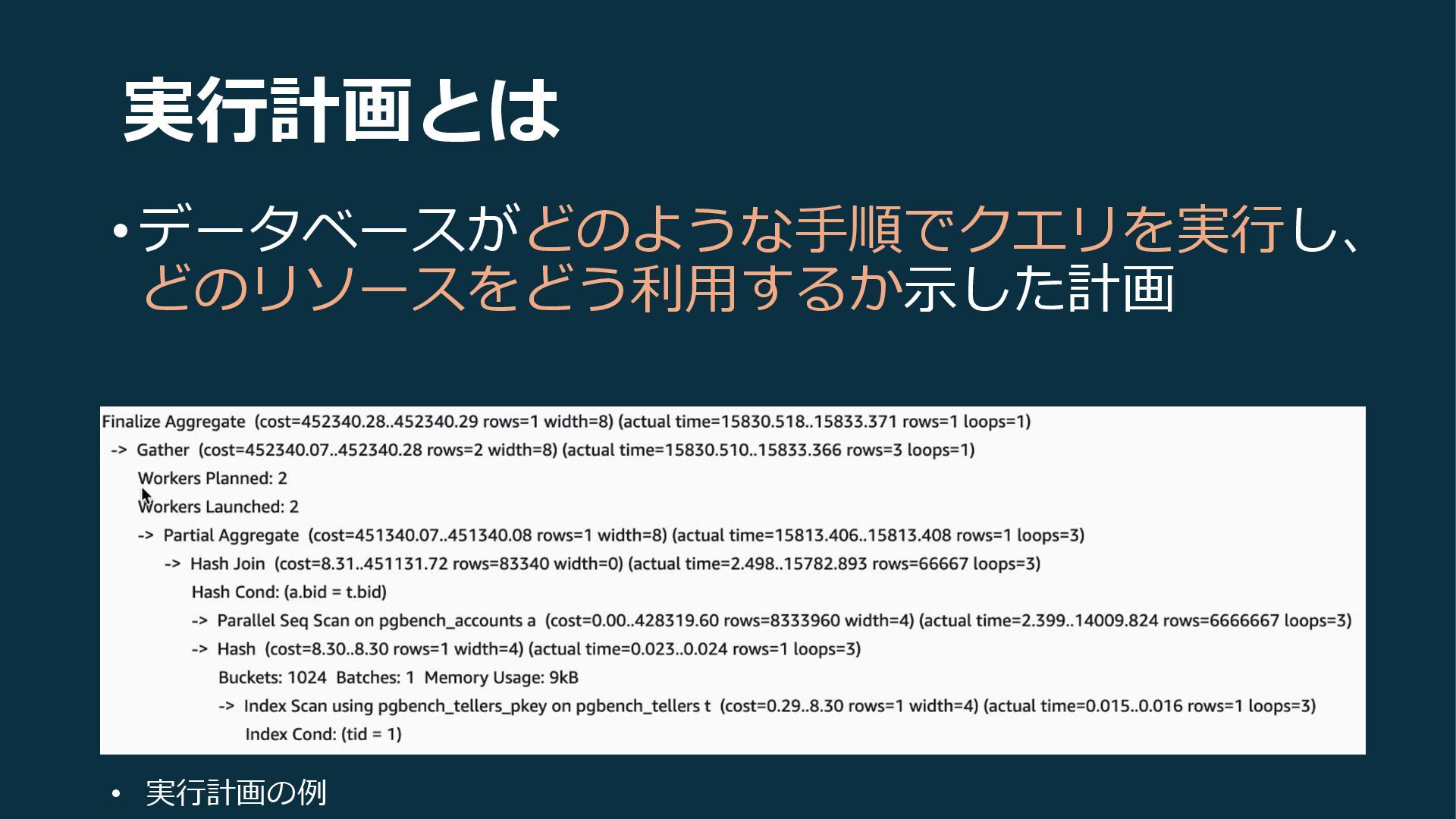 実行計画とは

• データベースがどのような手順でクエリを実行し、どのリソースをどう利用するか示した計画

Finalize Aggregate (cost=452340.28..452340.29 rows=1 width=8) (actual time=15830.518..15833.371 rows=1 loops=1)
-> Gather (cost=452340.07..452340.28 rows=2 width=8) (actual time=15830.510..15833.366 rows=3 loops=1)
Workers Planned: 2
Workers Launched: 2
-> Partial Aggregate (cost=451340.07..451340.08 rows=1 width=8) (actual time=15813.406..15813.408 rows=1 loops=3)
-> Hash Join (cost=8.31..451131.72 rows=83340 width=0) (actual time=2.498..15782.893 rows=66667 loops=3)
Hash Cond: (a.bid = t.bid)
-> Parallel Seq Scan on pgbench_accounts a (cost=0.00..428319.60 rows=8333960 width=4) (actual time=2.399..14009.824 rows=6666667 loops=3)
-> Hash (cost=8.30..8.30 rows=1 width=4) (actual time=0.023..0.024 rows=1 loops=3)
Buckets: 1024 Batches: 1 Memory Usage: 9kB
-> Index Scan using pgbench_tellers_pkey on pgbench_tellers t (cost=0.29..8.30 rows=1 width=4) (actual time=0.015..0.016 rows=1 loops=3)
Index Cond: (tid = 1)

• 実行計画の例